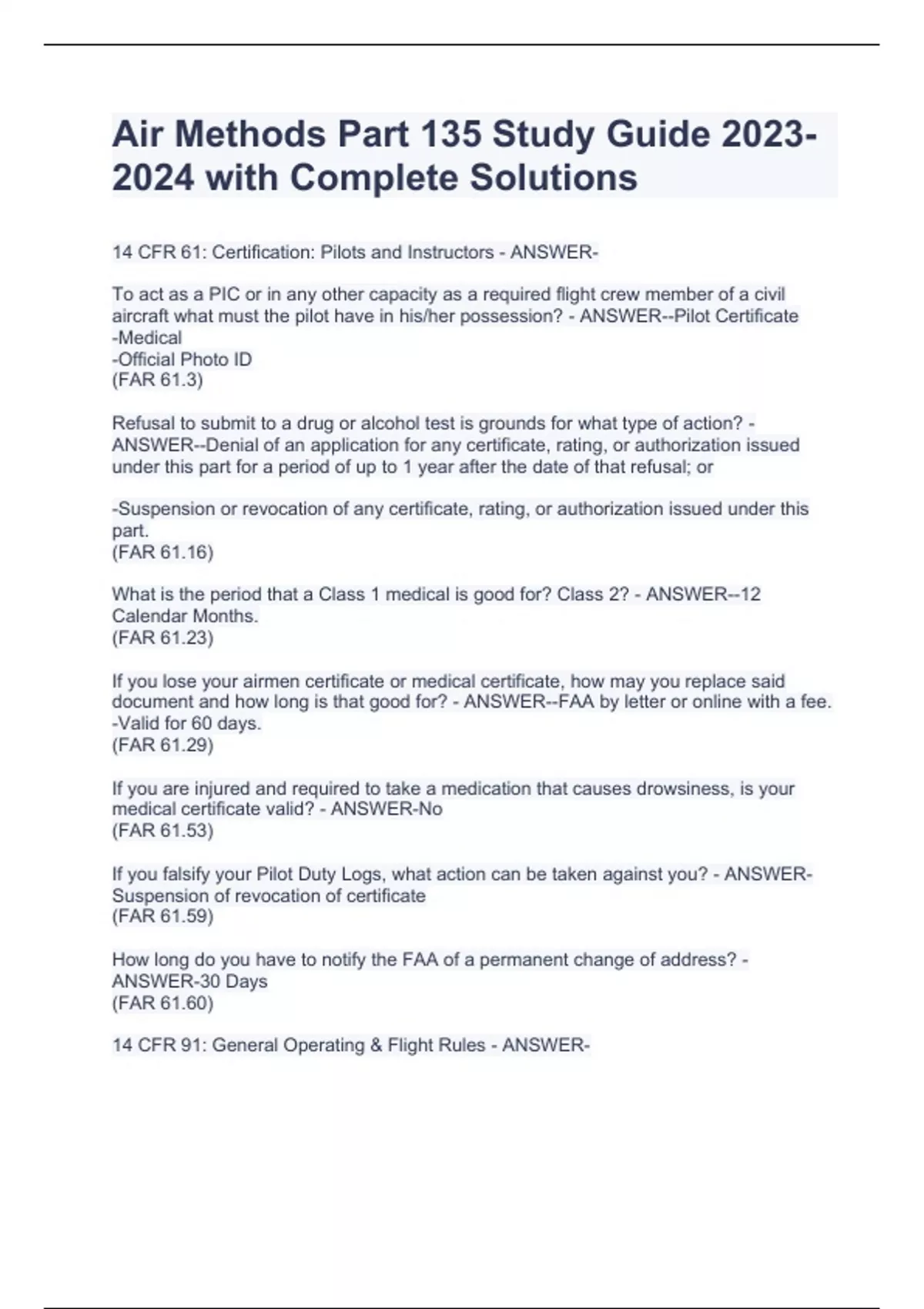 Air Methods Part 135 Study Guide 2023-2024 with Complete Solutions

14 CFR 61: Certification: Pilots and Instructors - ANSWER-

To act as a PIC or in any other capacity as a required flight crew member of a civil aircraft what must the pilot have in his/her possession? - ANSWER--Pilot Certificate
-Medical
-Official Photo ID
(FAR 61.3)

Refusal to submit to a drug or alcohol test is grounds for what type of action? - ANSWER--Denial of an application for any certificate, rating, or authorization issued under this part for a period of up to 1 year after the date of that refusal; or

-Suspension or revocation of any certificate, rating, or authorization issued under this part.
(FAR 61.16)

What is the period that a Class 1 medical is good for? Class 2? - ANSWER--12 Calendar Months.
(FAR 61.23)

If you lose your airmen certificate or medical certificate, how may you replace said document and how long is that good for? - ANSWER--FAA by letter or online with a fee.
-Valid for 60 days.
(FAR 61.29)

If you are injured and required to take a medication that causes drowsiness, is your medical certificate valid? - ANSWER-No
(FAR 61.53)

If you falsify your Pilot Duty Logs, what action can be taken against you? - ANSWER-Suspension of revocation of certificate
(FAR 61.59)

How long do you have to notify the FAA of a permanent change of address? - ANSWER-30 Days
(FAR 61.60)

14 CFR 91: General Operating & Flight Rules - ANSWER-